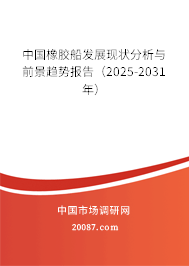 中国橡胶船发展现状分析与前景趋势报告（2025-2031年）

中国市场调研网

20087.com